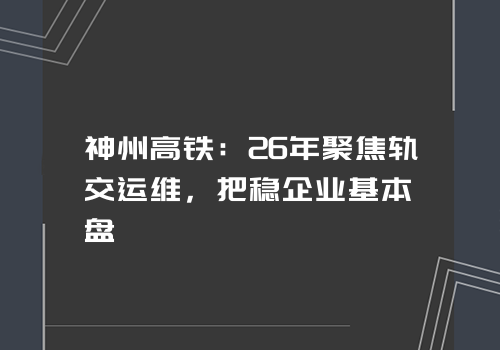 神州高铁：26年聚焦轨交运维，把稳企业基本盘